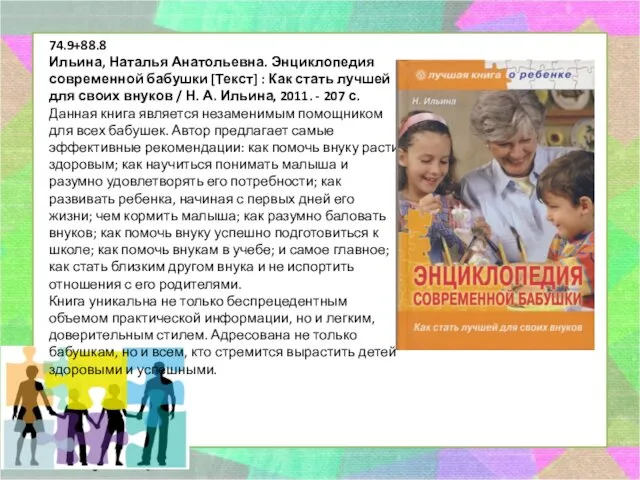 74.9+88.8
Ильина, Наталья Анатольевна. Энциклопедия современной бабушки [Текст] : Как стать лучшей для своих внуков / Н. А. Ильина, 2011. - 207 с.
Данная книга является незаменимым помощником для всех бабушек. Автор предлагает самые эффективные рекомендации: как помочь внуку расти здоровым; как научиться понимать малыша и разумно удовлетворять его потребности; как развивать ребенка, начиная с первых дней его жизни; чем кормить малыша; как разумно баловать внуков; как помочь внуку успешно подготовиться к школе; как помочь внукам в учебе; и самое главное; как стать близким другом внука и не испортить отношения с его родителями.
Книга уникальна не только беспрецедентным объемом практической информации, но и легким, доверительным стилем. Адресована не только бабушкам, но и всем, кто стремится вырастить детей здоровыми и успешными.

лучшая книга о ребенке
Н. Ильина
ЭНЦИКЛОПЕДИЯ СОВРЕМЕННОЙ БАБУШКИ
Как стать лучшей для своих внуков